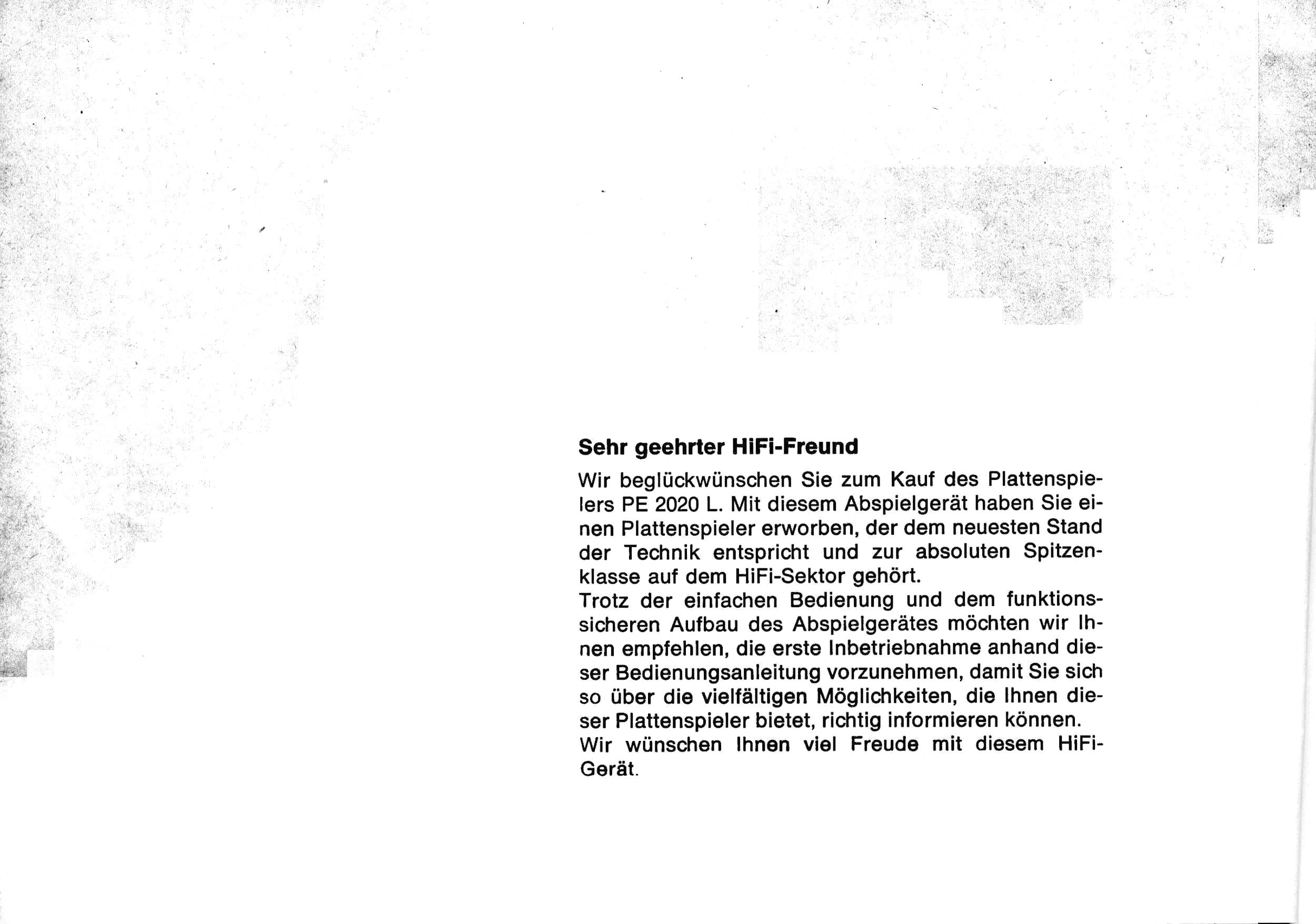 Sehr geehrter HiFi-Freund

Wir beglückwünschen Sie zum Kauf des Plattenspielers PE 2020 L. Mit diesem Abspielgerät haben Sie einen Plattenspieler erworben, der dem neuesten Stand der Technik entspricht und zur absoluten Spitzenklasse auf dem HiFi-Sektor gehört.
Trotz der einfachen Bedienung und dem funktionssicheren Aufbau des Abspielgerätes möchten wir Ihnen empfehlen, die erste Inbetriebnahme anhand dieser Bedienungsanleitung vorzunehmen, damit Sie sich so über die vielfältigen Möglichkeiten, die Ihnen dieser Plattenspieler bietet, richtig informieren können.
Wir wünschen Ihnen viel Freude mit diesem HiFi-Gerät.